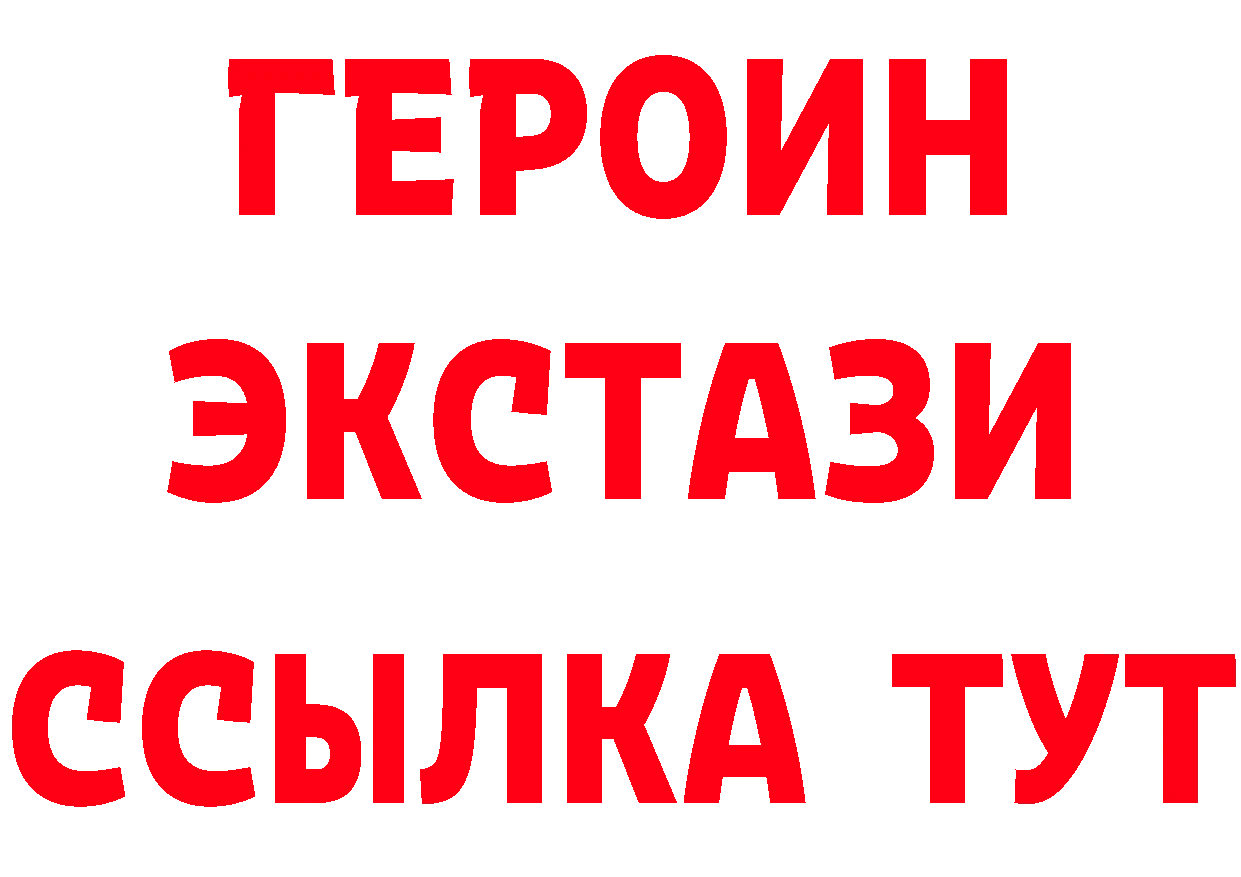 ГЕРОИН ЭКСТАЗИ ССЫЛКА ТУТ